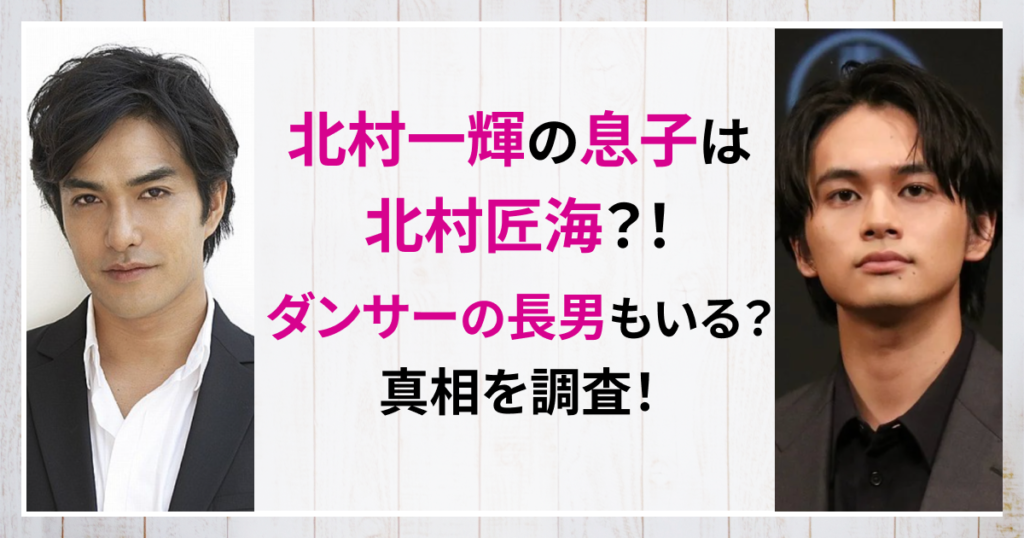 北村一輝の息子は
北村匠海?!
ダンサーの長男もいる?
真相を調査!